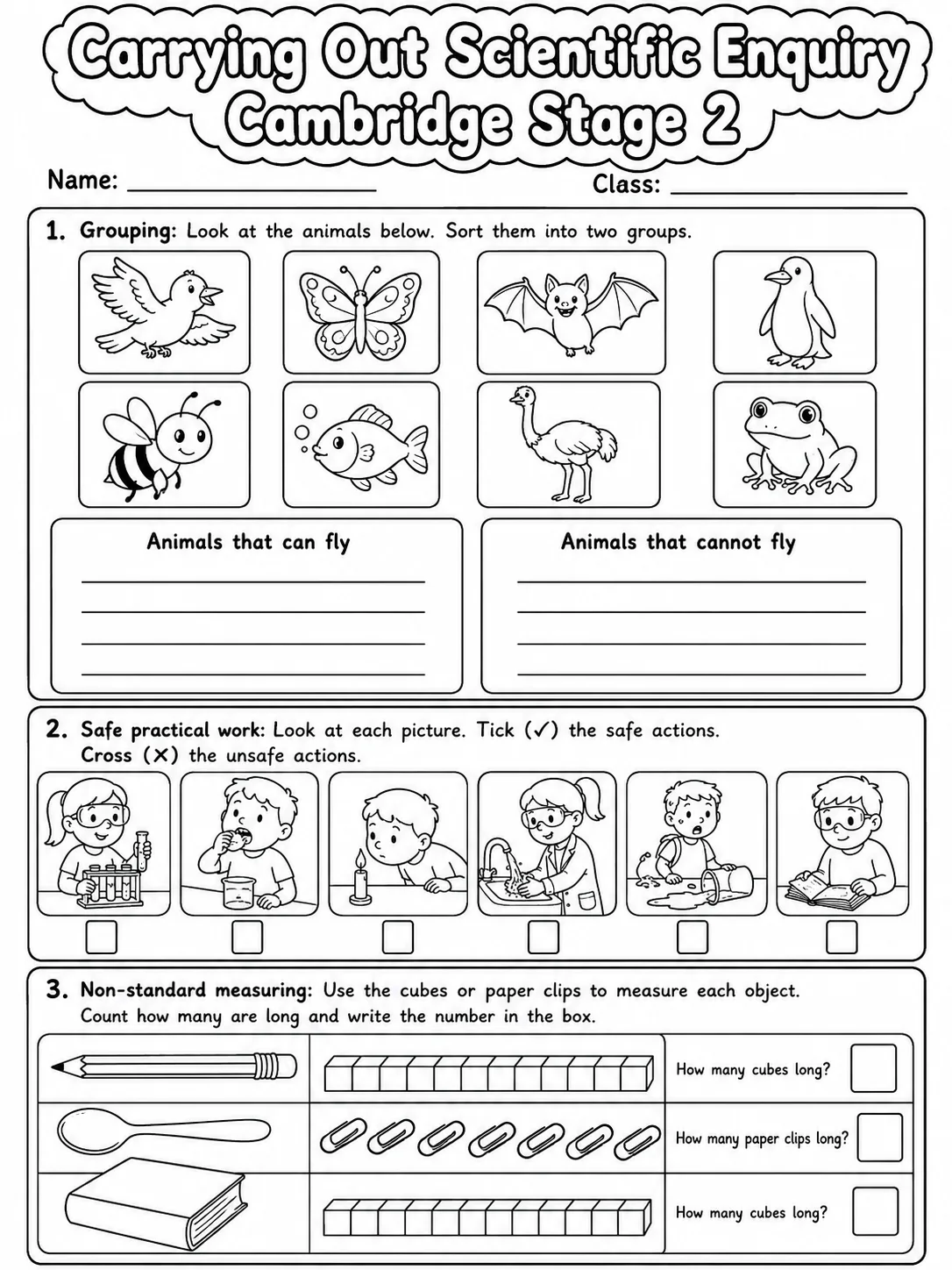 Carrying Out Scientific Enquiry
Cambridge Stage 2

Name: ____ Class: ____

1. Grouping: Look at the animals below. Sort them into two groups.

Animals that can fly
____
____
____
____

Animals that cannot fly
____
____
____
____

2. Safe practical work: Look at each picture. Tick (✓) the safe actions. Cross (✕) the unsafe actions.

☐ ☐ ☐ ☐ ☐ ☐

3. Non-standard measuring: Use the cubes or paper clips to measure each object. Count how many are long and write the number in the box.

How many cubes long? ☐

How many paper clips long? ☐

How many cubes long? ☐